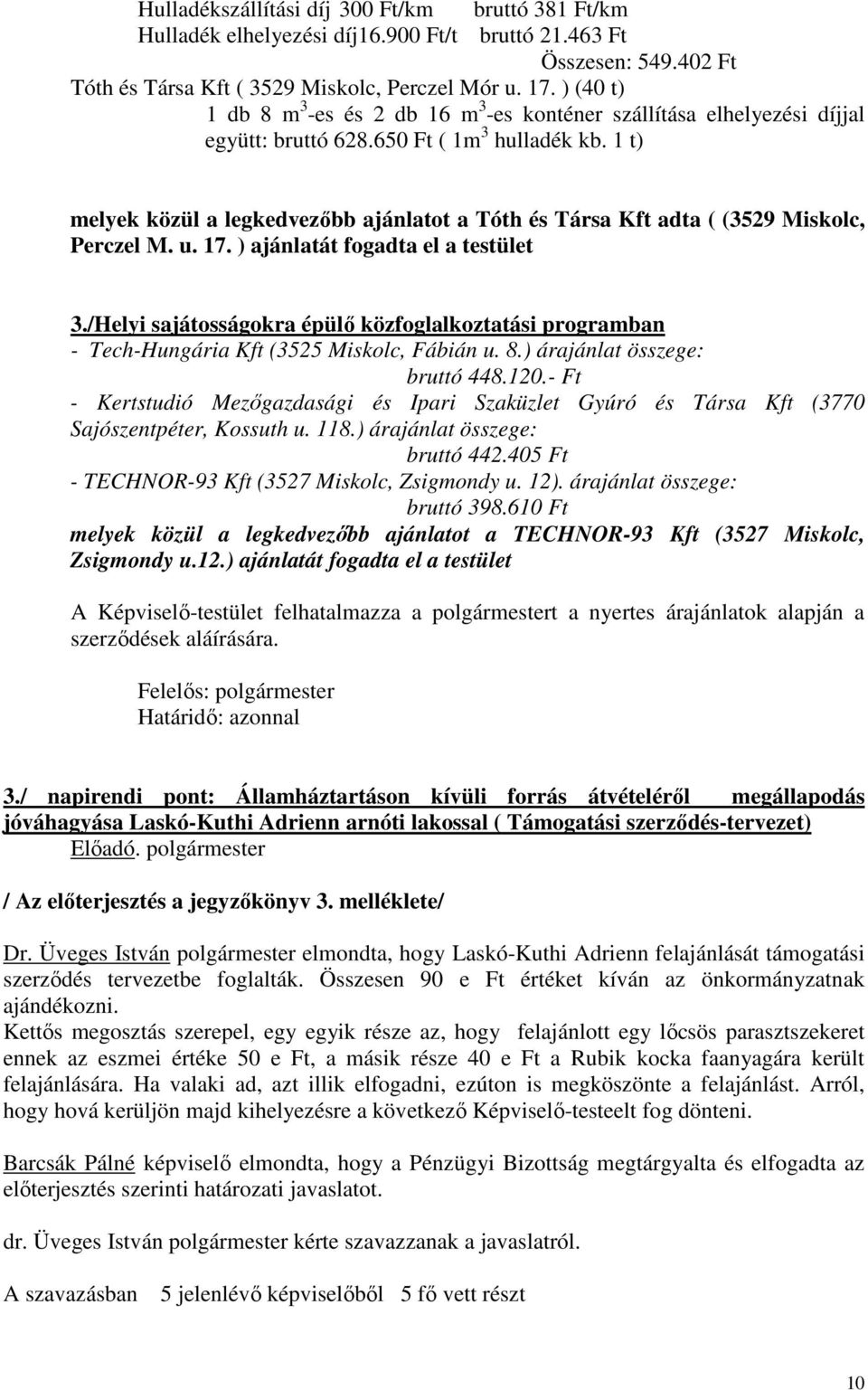 Hulladékszállítási díj 300 Ft/km bruttó 381 Ft/km
Hulladék elhelyezési díj16.900 Ft/t bruttó 21.463 Ft
Összesen: 549.402 Ft
Tóth és Társa Kft ( 3529 Miskolc, Perczel Mór u. 17. ) (40 t)
1 db 8 $m^3$-es és 2 db 16 $m^3$-es konténer szállítása elhelyezési díjjal együtt: bruttó 628.650 Ft ( $1m^3$ hulladék kb. 1 t)

melyek közül a legkedvezőbb ajánlatot a Tóth és Társa Kft adta ( (3529 Miskolc, Perczel M. u. 17. ) ajánlatát fogadta el a testület

3./Helyi sajátosságokra épülő közfoglalkoztatási programban
- Tech-Hungária Kft (3525 Miskolc, Fábián u. 8.) árajánlat összege:
bruttó 448.120.- Ft
- Kertstudió Mezőgazdasági és Ipari Szaküzlet Gyúró és Társa Kft (3770 Sajószentpéter, Kossuth u. 118.) árajánlat összege:
bruttó 442.405 Ft
- TECHNOR-93 Kft (3527 Miskolc, Zsigmondy u. 12). árajánlat összege:
bruttó 398.610 Ft
melyek közül a legkedvezőbb ajánlatot a TECHNOR-93 Kft (3527 Miskolc, Zsigmondy u.12.) ajánlatát fogadta el a testület

A Képviselő-testület felhatalmazza a polgármestert a nyertes árajánlatok alapján a szerződések aláírására.

Felelős: polgármester
Határidő: azonnal

3./ napirendi pont: Államháztartáson kívüli forrás átvételéről megállapodás jóváhagyása Laskó-Kuthi Adrienn arnóti lakossal ( Támogatási szerződés-tervezet)
Előadó. polgármester

/ Az előterjesztés a jegyzőkönyv 3. melléklete/

Dr. Üveges István polgármester elmondta, hogy Laskó-Kuthi Adrienn felajánlását támogatási szerződés tervezetbe foglalták. Összesen 90 e Ft értéket kíván az önkormányzatnak ajándékozni.
Kettős megosztás szerepel, egy egyik része az, hogy felajánlott egy lőcsös parasztszekeret ennek az eszmei értéke 50 e Ft, a másik része 40 e Ft a Rubik kocka faanyagára került felajánlására. Ha valaki ad, azt illik elfogadni, ezúton is megköszönte a felajánlást. Arról, hogy hová kerüljön majd kihelyezésre a következő Képviselő-testeelt fog dönteni.

Barcsák Pálné képviselő elmondta, hogy a Pénzügyi Bizottság megtárgyalta és elfogadta az előterjesztés szerinti határozati javaslatot.

dr. Üveges István polgármester kérte szavazzanak a javaslatról.

A szavazásban 5 jelenlévő képviselőből 5 fő vett részt

10